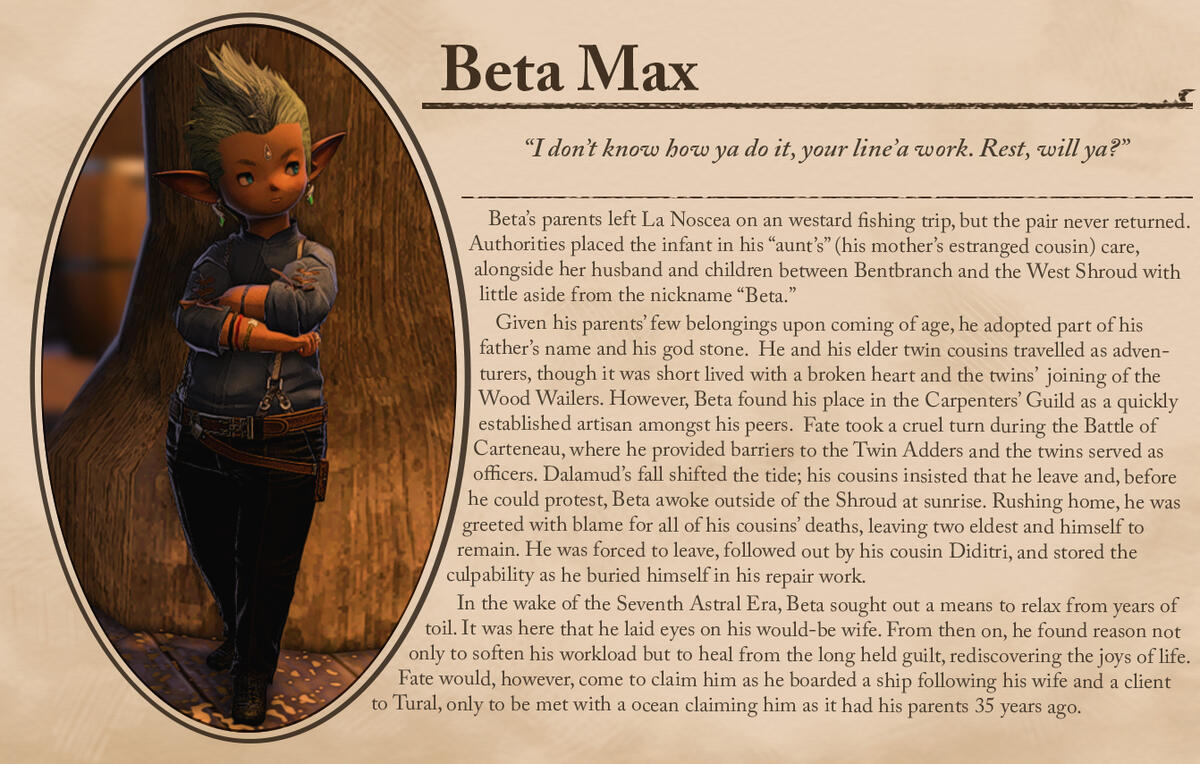 Beta Max

"I don't know how ya do it, your line'a work. Rest, will ya?"

Beta's parents left La Noscea on an westard fishing trip, but the pair never returned. Authorities placed the infant in his "aunt's" (his mother's estranged cousin) care, alongside her husband and children between Bentbranch and the West Shroud with little aside from the nickname "Beta."

Given his parents' few belongings upon coming of age, he adopted part of his father's name and his god stone. He and his elder twin cousins travelled as adventurers, though it was short lived with a broken heart and the twins' joining of the Wood Wailers. However, Beta found his place in the Carpenters' Guild as a quickly established artisan amongst his peers. Fate took a cruel turn during the Battle of Carteneau, where he provided barriers to the Twin Adders and the twins served as officers. Dalamud's fall shifted the tide; his cousins insisted that he leave and, before he could protest, Beta awoke outside of the Shroud at sunrise. Rushing home, he was greeted with blame for all of his cousins' deaths, leaving two eldest and himself to remain. He was forced to leave, followed out by his cousin Diditri, and stored the culpability as he buried himself in his repair work.

In the wake of the Seventh Astral Era, Beta sought out a means to relax from years of toil. It was here that he laid eyes on his would-be wife. From then on, he found reason not only to soften his workload but to heal from the long held guilt, rediscovering the joys of life. Fate would, however, come to claim him as he boarded a ship following his wife and a client to Tural, only to be met with a ocean claiming him as it had his parents 35 years ago.